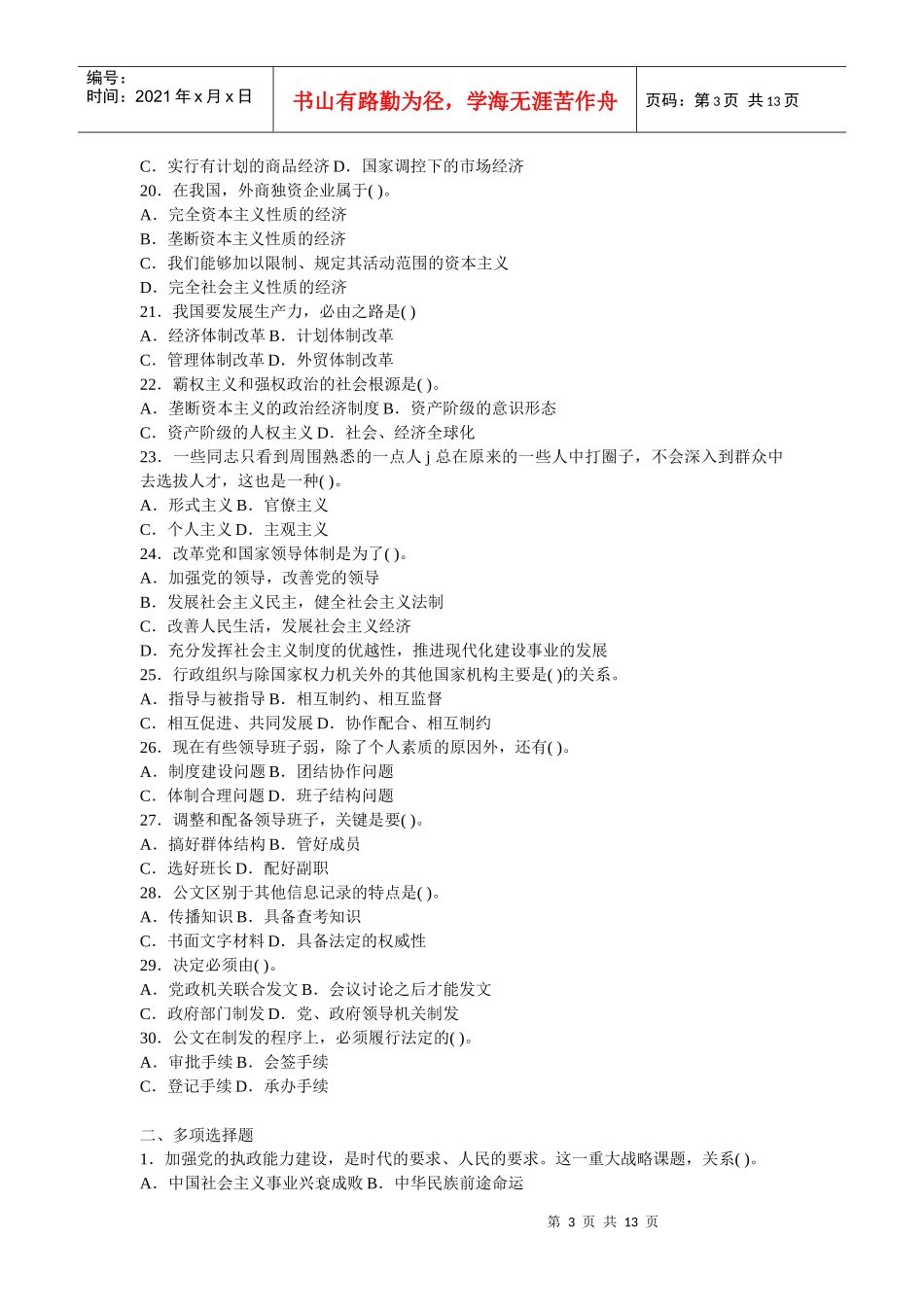 编号：
时间：2021 年 x 月 x 日

书山有路勤为径，学海无涯苦作舟

页码：第 3 页 共 13 页

C．实行有计划的商品经济 D．国家调控下的市场经济
20．在我国，外商独资企业属于( )。
A．完全资本主义性质的经济
B．垄断资本主义性质的经济
C．我们能够加以限制、规定其活动范围的资本主义
D．完全社会主义性质的经济
21．我国要发展生产力，必由之路是( )
A．经济体制改革 B．计划体制改革
C．管理体制改革 D．外贸体制改革
22．霸权主义和强权政治的社会根源是( )。
A．垄断资本主义的政治经济制度 B．资产阶级的意识形态
C．资产阶级的人权主义 D．社会、经济全球化
23．一些同志只看到周围熟悉的一点人 j 总在原来的一些人中打圈子，不会深入到群众中去选拔人才，这也是一种( )。
A．形式主义 B．官僚主义
C．个人主义 D．主观主义
24．改革党和国家领导体制是为了( )。
A．加强党的领导，改善党的领导
B．发展社会主义民主，健全社会主义法制
C．改善人民生活，发展社会主义经济
D．充分发挥社会主义制度的优越性，推进现代化建设事业的发展
25．行政组织与除国家权力机关外的其他国家机构主要是( )的关系。
A．指导与被指导 B．相互制约、相互监督
C．相互促进、共同发展 D．协作配合、相互制约
26．现在有些领导班子弱，除了个人素质的原因外，还有( )。
A．制度建设问题 B．团结协作问题
C．体制合理问题 D．班子结构问题
27．调整和配备领导班子，关键是要( )。
A．搞好群体结构 B．管好成员
C．选好班长 D．配好副职
28．公文区别于其他信息记录的特点是( )。
A．传播知识 B．具备查考知识
C．书面文字材料 D．具备法定的权威性
29．决定必须由( )。
A．党政机关联合发文 B．会议讨论之后才能发文
C．政府部门制发 D．党、政府领导机关制发
30．公文在制发的程序上，必须履行法定的( )。
A．审批手续 B．会签手续
C．登记手续 D．承办手续

二、多项选择题
1．加强党的执政能力建设，是时代的要求、人民的要求。这一重大战略课题，关系( )。
A．中国社会主义事业兴衰成败 B．中华民族前途命运

第 3 页 共 13 页